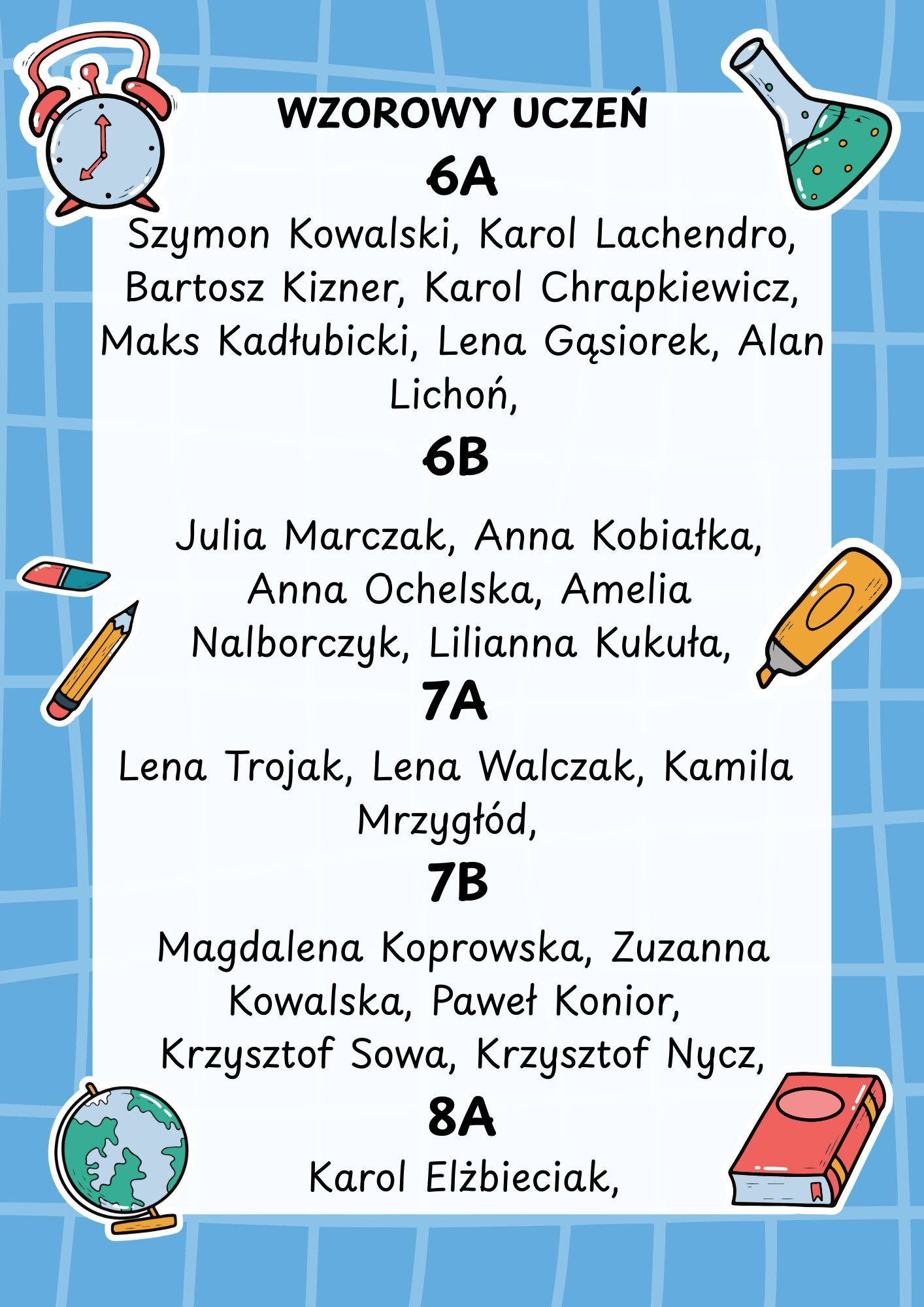 WZOROWY UCZEŃ

6A

Szymon Kowalski, Karol Lachendro, Bartosz Kizner, Karol Chrapkiewicz, Maks Kadłubicki, Lena Gąsiorek, Alan Lichoń,

6B

Julia Marczak, Anna Kobiałka, Anna Ochelska, Amelia Nalborczyk, Lilianna Kukuła,

7A

Lena Trojak, Lena Walczak, Kamila Mrzygłód,

7B

Magdalena Koprowska, Zuzanna Kowalska, Paweł Konior, Krzysztof Sowa, Krzysztof Nycz,

8A

Karol Elżbieciak,